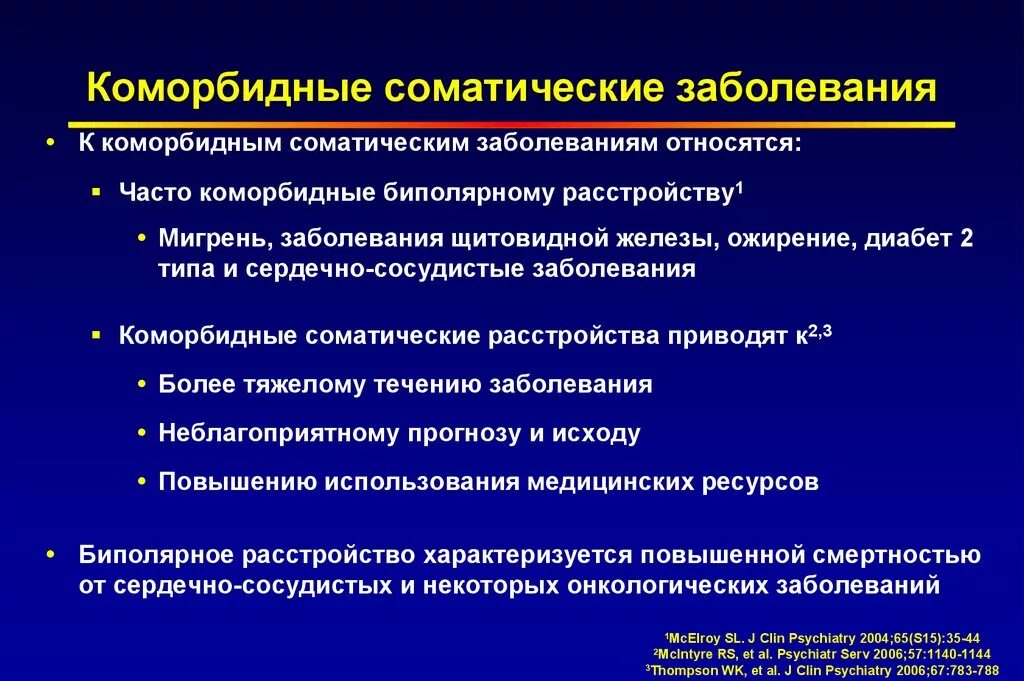 Коморбидные соматические заболевания

• К коморбидным соматическим заболеваниям относятся:

▪ Часто коморбидные биполярному расстройству$^1$

• Мигрень, заболевания щитовидной железы, ожирение, диабет 2 типа и сердечно-сосудистые заболевания

▪ Коморбидные соматические расстройства приводят к$^{2,3}$

• Более тяжелому течению заболевания

• Неблагоприятному прогнозу и исходу

• Повышению использования медицинских ресурсов

• Биполярное расстройство характеризуется повышенной смертностью от сердечно-сосудистых и некоторых онкологических заболеваний

$^1$McElroy SL. J Clin Psychiatry 2004;65(S15):35-44
$^2$McIntyre RS, et al. Psychiatr Serv 2006;57:1140-1144
$^3$Thompson WK, et al. J Clin Psychiatry 2006;67:783-788